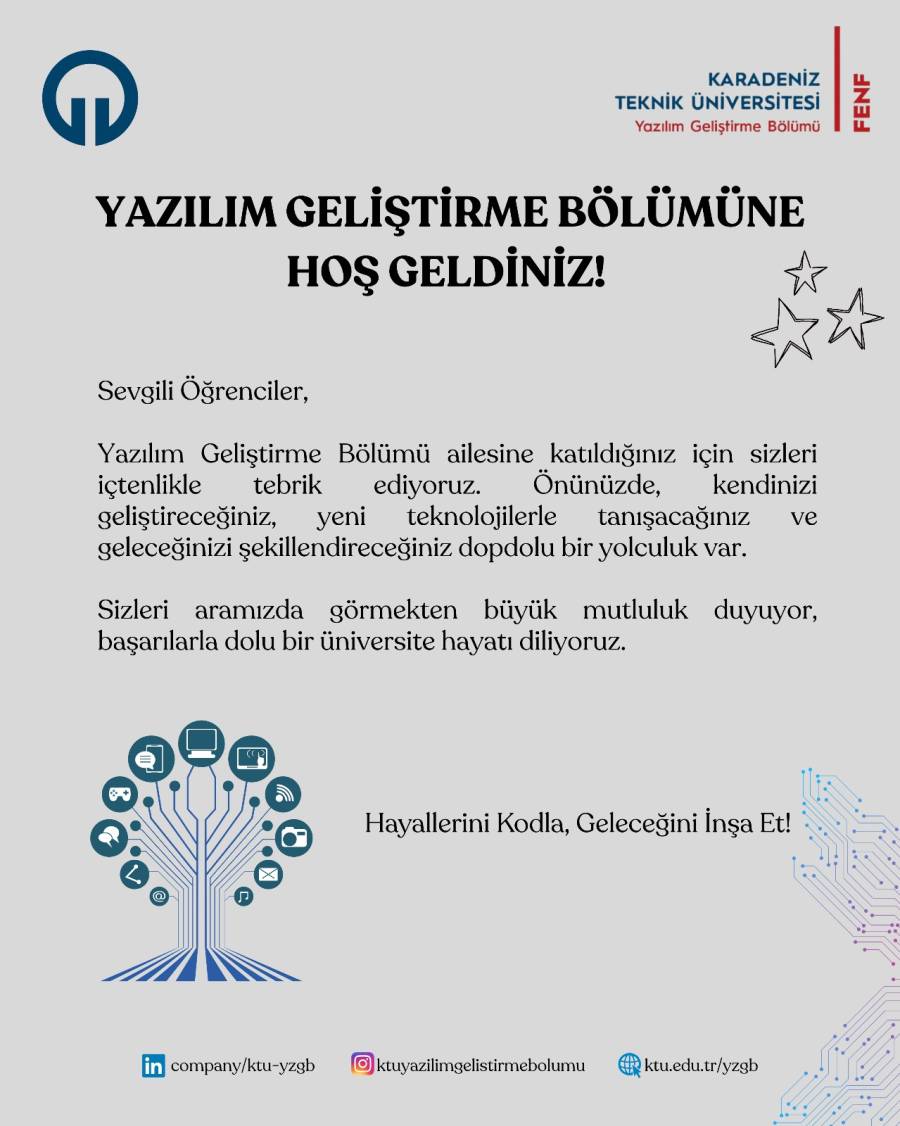 KARADENİZ TEKNİK ÜNİVERSİTESİ
Yazılım Geliştirme Bölümü
FENF

YAZILIM GELİŞTİRME BÖLÜMÜNE HOŞ GELDİNİZ!

Sevgili Öğrenciler,

Yazılım Geliştirme Bölümü ailesine katıldığınız için sizleri içtenlikle tebrik ediyoruz. Önünüzde, kendinizi geliştireceğiniz, yeni teknolojilerle tanışacağınız ve geleceğinizi şekillendireceğiniz dopdolu bir yolculuk var.

Sizleri aramızda görmekten büyük mutluluk duyuyor, başarılarla dolu bir üniversite hayatı diliyoruz.

Hayallerini Kodla, Geleceğini İnşa Et!

company/ktu-yzgb ktuyazilimgelistirmebolumu ktu.edu.tr/yzgb